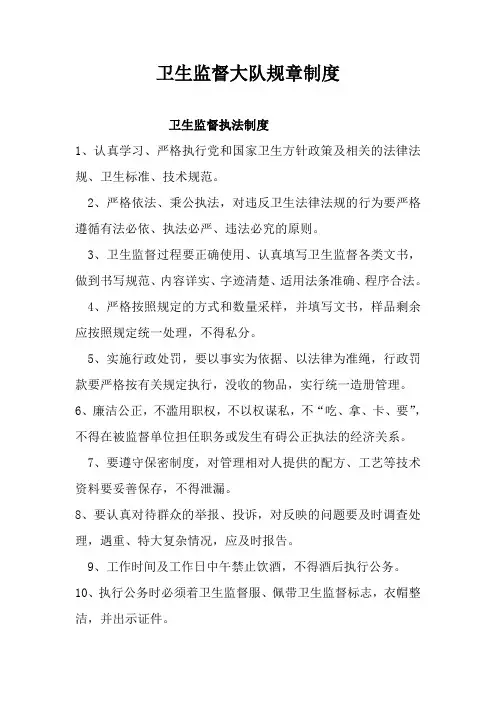 卫生监督大队规章制度

卫生监督执法制度

1、认真学习、严格执行党和国家卫生方针政策及相关的法律法规、卫生标准、技术规范。

2、严格依法、秉公执法，对违反卫生法律法规的行为要严格遵循有法必依、执法必严、违法必究的原则。

3、卫生监督过程要正确使用、认真填写卫生监督各类文书，做到书写规范、内容详实、字迹清楚、适用法条准确、程序合法。

4、严格按照规定的方式和数量采样，并填写文书，样品剩余应按照规定统一处理，不得私分。

5、实施行政处罚，要以事实为依据、以法律为准绳，行政罚款要严格按有关规定执行，没收的物品，实行统一造册管理。

6、廉洁公正，不滥用职权，不以权谋私，不“吃、拿、卡、要”，不得在被监督单位担任职务或发生有碍公正执法的经济关系。

7、要遵守保密制度，对管理相对人提供的配方、工艺等技术资料要妥善保存，不得泄漏。

8、要认真对待群众的举报、投诉，对反映的问题要及时调查处理，遇重、特大复杂情况，应及时报告。

9、工作时间及工作日中午禁止饮酒，不得酒后执行公务。

10、执行公务时必须着卫生监督服、佩带卫生监督标志，衣帽整洁，并出示证件。